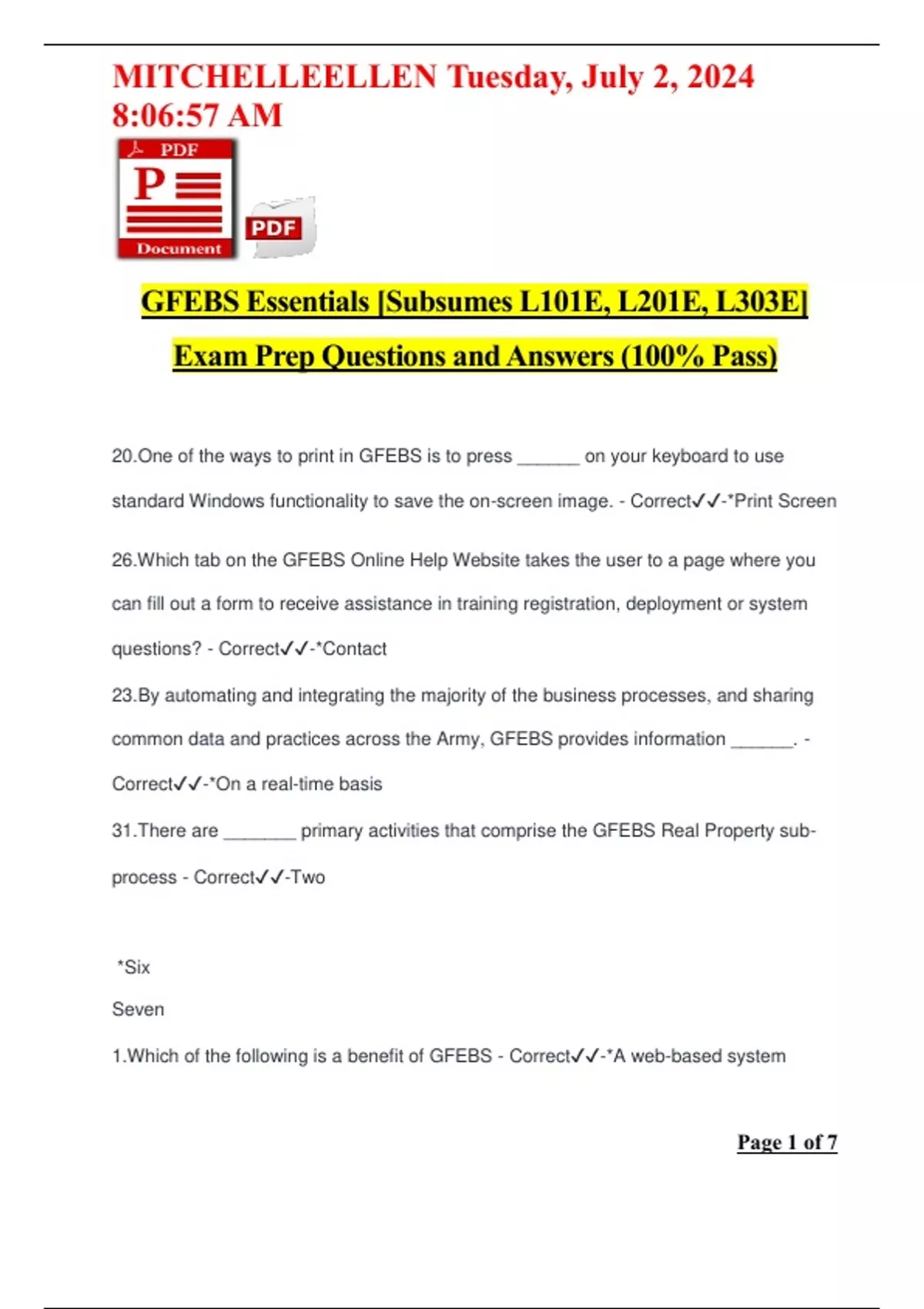 MITCHELLEELLEN Tuesday, July 2, 2024 8:06:57 AM

PDF

P

Document

PDF

GFEBS Essentials [Subsumes L101E, L201E, L303E] Exam Prep Questions and Answers (100% Pass)

20.One of the ways to print in GFEBS is to press ______ on your keyboard to use standard Windows functionality to save the on-screen image. - Correct✓✓-*Print Screen

26.Which tab on the GFEBS Online Help Website takes the user to a page where you can fill out a form to receive assistance in training registration, deployment or system questions? - Correct✓✓-*Contact

23.By automating and integrating the majority of the business processes, and sharing common data and practices across the Army, GFEBS provides information ______. - Correct✓✓-*On a real-time basis

31.There are _______ primary activities that comprise the GFEBS Real Property sub-process - Correct✓✓-Two

*Six

Seven

1.Which of the following is a benefit of GFEBS - Correct✓✓-*A web-based system

Page 1 of 7